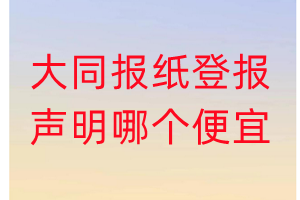 大同报纸登报声明哪个便宜